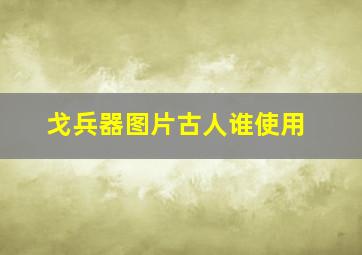 戈兵器图片古人谁使用